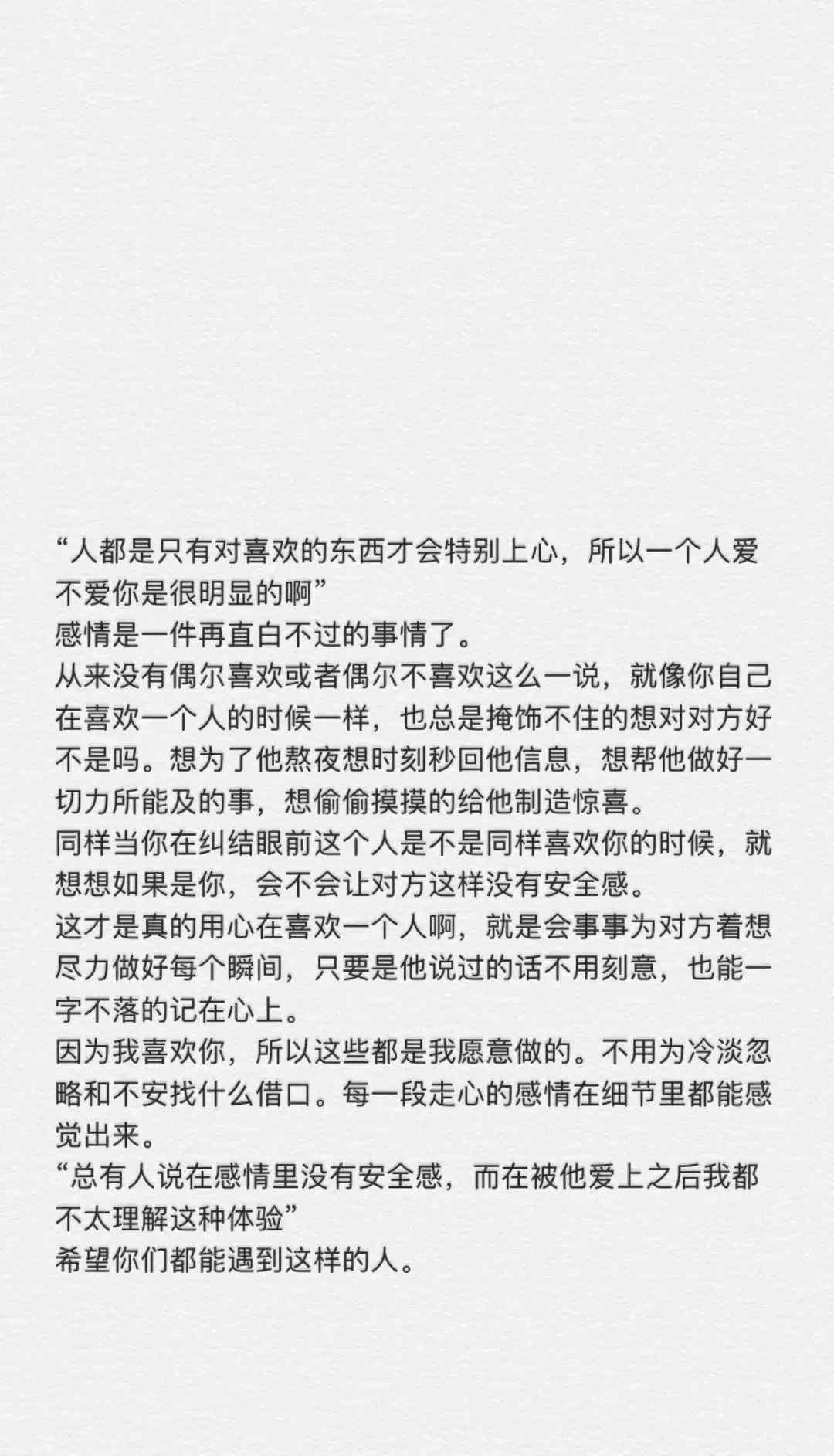 “人都是只有对喜欢的东西才会特别上心，所以一个人爱不爱你是很明显的啊”
感情是一件再直白不过的事情了。
从来没有偶尔喜欢或者偶尔不喜欢这么一说，就像你自己在喜欢一个人的时候一样，也总是掩饰不住的想对对方好不是吗。想为了他熬夜想时刻秒回他信息，想帮他做好一切力所能及的事，想偷偷摸摸的给他制造惊喜。
同样当你在纠结眼前这个人是不是同样喜欢你的时候，就想想如果是你，会不会让对方这样没有安全感。
这才是真的用心在喜欢一个人啊，就是会事事为对方着想尽力做好每个瞬间，只要是他说过的话不用刻意，也能一字不落的记在心上。
因为我喜欢你，所以这些都是我愿意做的。不用为冷淡忽略和不安找什么借口。每一段走心的感情在细节里都能感觉出来。
“总有人说在感情里没有安全感，而在被他爱上之后我都不太理解这种体验”
希望你们都能遇到这样的人。